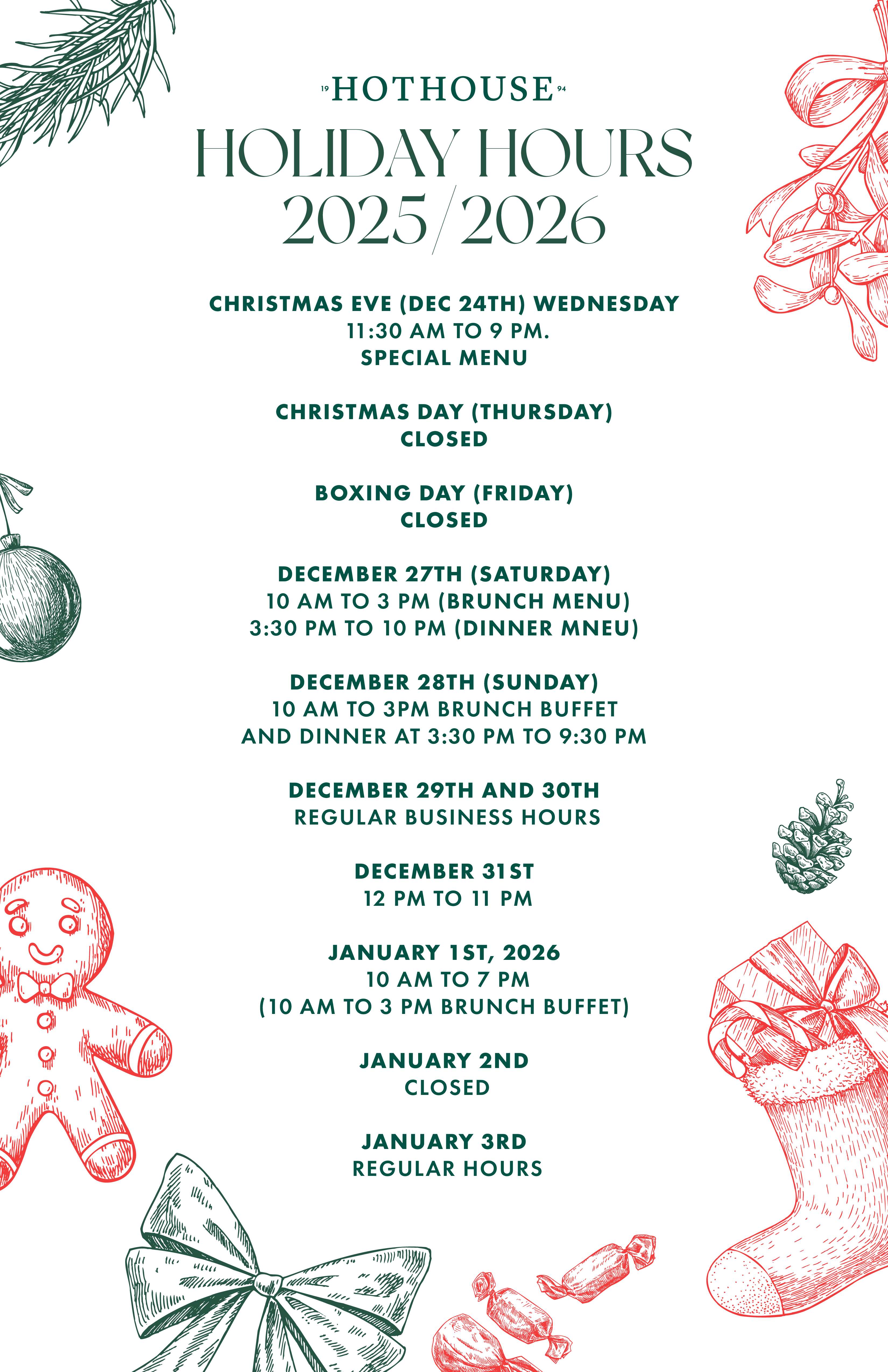 19 HOTHOUSE 94

HOLIDAY HOURS
2025/2026

CHRISTMAS EVE (DEC 24TH) WEDNESDAY
11:30 AM TO 9 PM.
SPECIAL MENU

CHRISTMAS DAY (THURSDAY)
CLOSED

BOXING DAY (FRIDAY)
CLOSED

DECEMBER 27TH (SATURDAY)
10 AM TO 3 PM (BRUNCH MENU)
3:30 PM TO 10 PM (DINNER MNEU)

DECEMBER 28TH (SUNDAY)
10 AM TO 3PM BRUNCH BUFFET
AND DINNER AT 3:30 PM TO 9:30 PM

DECEMBER 29TH AND 30TH
REGULAR BUSINESS HOURS

DECEMBER 31ST
12 PM TO 11 PM

JANUARY 1ST, 2026
10 AM TO 7 PM
(10 AM TO 3 PM BRUNCH BUFFET)

JANUARY 2ND
CLOSED

JANUARY 3RD
REGULAR HOURS